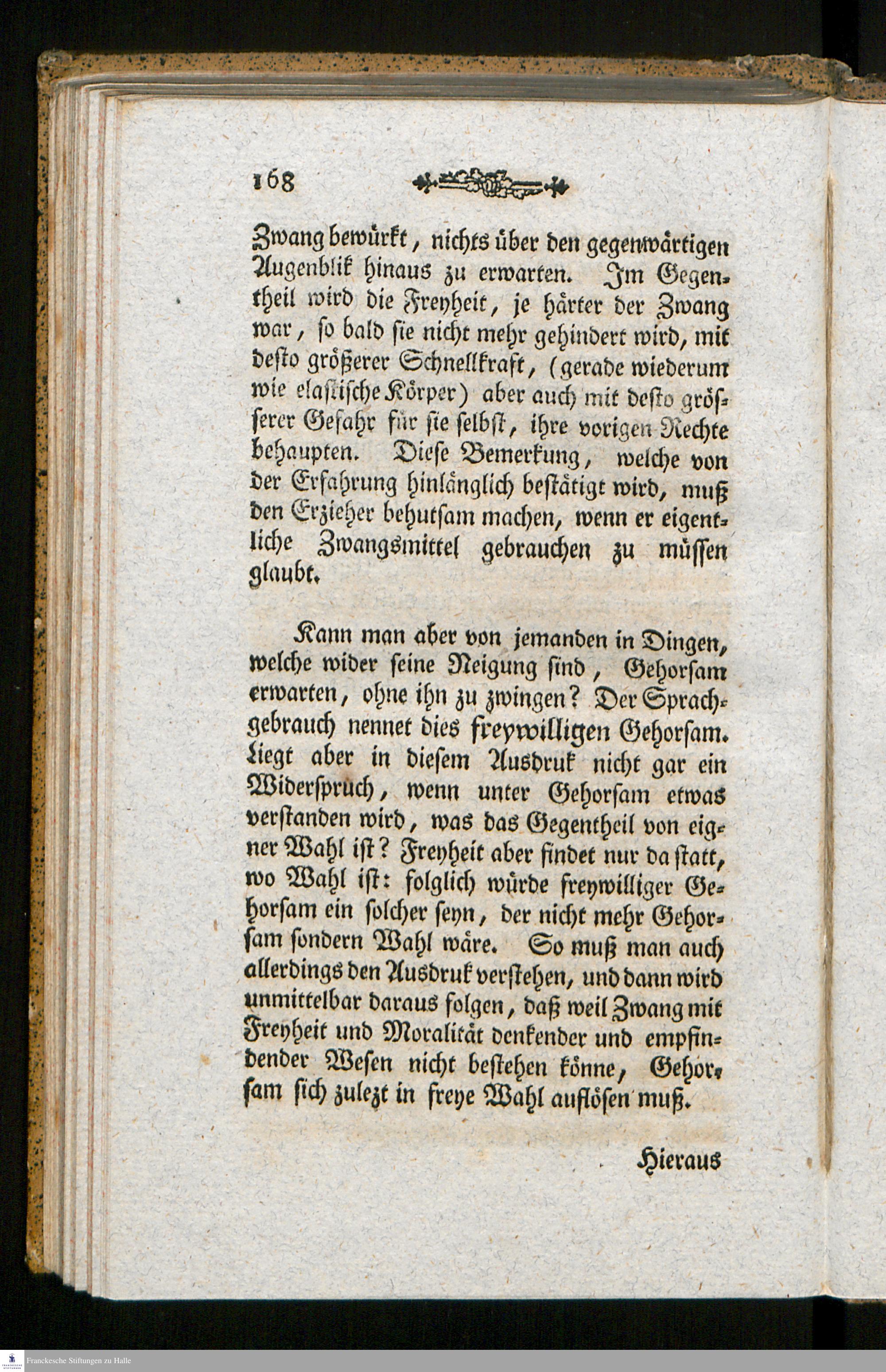 168

Zwang bewürkt, nichts über den gegenwärtigen Augenblik hinaus zu erwarten. Im Gegentheil wird die Freyheit, je härter der Zwang war, so bald sie nicht mehr gehindert wird, mit desto größerer Schnellkraft, (gerade wiederum wie elastische Körper) aber auch mit desto grösserer Gefahr für sie selbst, ihre vorigen Rechte behaupten. Diese Bemerkung, welche von der Erfahrung hinlänglich bestätigt wird, muß den Erzieher behutsam machen, wenn er eigentliche Zwangsmittel gebrauchen zu müssen glaubt.

Kann man aber von jemanden in Dingen, welche wider seine Neigung sind, Gehorsam erwarten, ohne ihn zu zwingen? Der Sprachgebrauch nennet dies freywilligen Gehorsam. Liegt aber in diesem Ausdruk nicht gar ein Widerspruch, wenn unter Gehorsam etwas verstanden wird, was das Gegentheil von eigner Wahl ist? Freyheit aber findet nur da statt, wo Wahl ist: folglich würde freywilliger Gehorsam ein solcher seyn, der nicht mehr Gehorsam sondern Wahl wäre. So muß man auch allerdings den Ausdruk verstehen, und dann wird unmittelbar daraus folgen, daß weil Zwang mit Freyheit und Moralität denkender und empfindender Wesen nicht bestehen könne, Gehorsam sich zulezt in freye Wahl auflösen muß.

Hieraus

Franckesche Stiftungen zu Halle